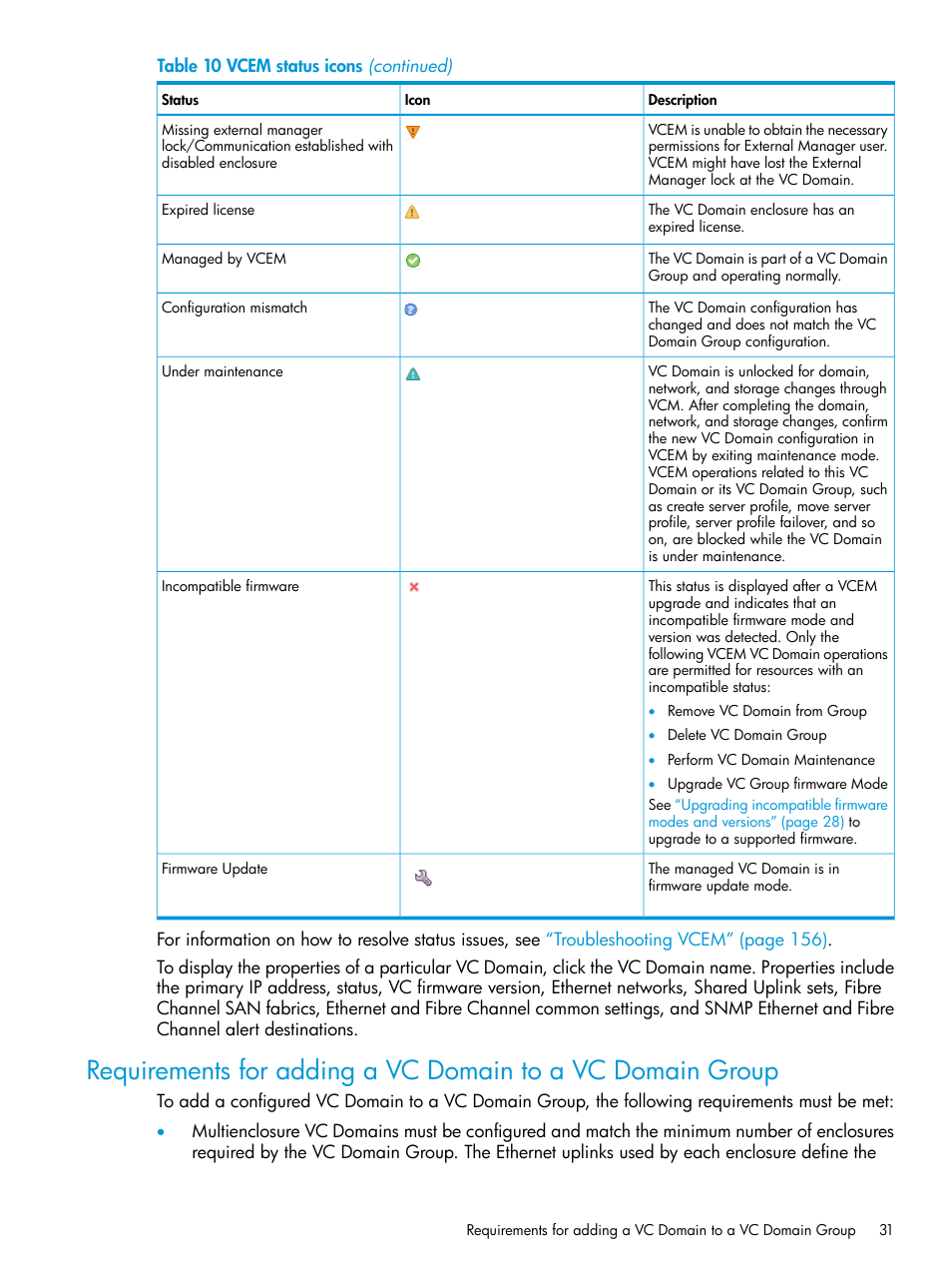 Table 10 VCEM status icons (continued)

| Status | Icon | Description |
|---|---|---|
| Missing external manager lock/Communication established with disabled enclosure | | VCEM is unable to obtain the necessary permissions for External Manager user. VCEM might have lost the External Manager lock at the VC Domain. |
| Expired license | | The VC Domain enclosure has an expired license. |
| Managed by VCEM | | The VC Domain is part of a VC Domain Group and operating normally. |
| Configuration mismatch | | The VC Domain configuration has changed and does not match the VC Domain Group configuration. |
| Under maintenance | | VC Domain is unlocked for domain, network, and storage changes through VCM. After completing the domain, network, and storage changes, confirm the new VC Domain configuration in VCEM by exiting maintenance mode. VCEM operations related to this VC Domain or its VC Domain Group, such as create server profile, move server profile, server profile failover, and so on, are blocked while the VC Domain is under maintenance. |
| Incompatible firmware | | This status is displayed after a VCEM upgrade and indicates that an incompatible firmware mode and version was detected. Only the following VCEM VC Domain operations are permitted for resources with an incompatible status: • Remove VC Domain from Group • Delete VC Domain Group • Perform VC Domain Maintenance • Upgrade VC Group firmware Mode See "Upgrading incompatible firmware modes and versions" (page 28) to upgrade to a supported firmware. |
| Firmware Update | | The managed VC Domain is in firmware update mode. |

For information on how to resolve status issues, see "Troubleshooting VCEM" (page 156).

To display the properties of a particular VC Domain, click the VC Domain name. Properties include the primary IP address, status, VC firmware version, Ethernet networks, Shared Uplink sets, Fibre Channel SAN fabrics, Ethernet and Fibre Channel common settings, and SNMP Ethernet and Fibre Channel alert destinations.

Requirements for adding a VC Domain to a VC Domain Group

To add a configured VC Domain to a VC Domain Group, the following requirements must be met:

• Multienclosure VC Domains must be configured and match the minimum number of enclosures required by the VC Domain Group. The Ethernet uplinks used by each enclosure define the

Requirements for adding a VC Domain to a VC Domain Group 31